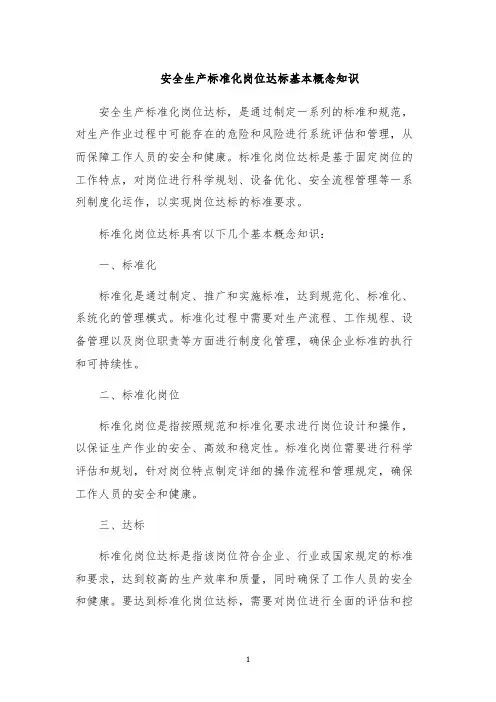 安全生产标准化岗位达标基本概念知识

安全生产标准化岗位达标，是通过制定一系列的标准和规范，对生产作业过程中可能存在的危险和风险进行系统评估和管理，从而保障工作人员的安全和健康。标准化岗位达标是基于固定岗位的工作特点，对岗位进行科学规划、设备优化、安全流程管理等一系列制度化运作，以实现岗位达标的标准要求。

标准化岗位达标具有以下几个基本概念知识：

一、标准化

标准化是通过制定、推广和实施标准，达到规范化、标准化、系统化的管理模式。标准化过程中需要对生产流程、工作规程、设备管理以及岗位职责等方面进行制度化管理，确保企业标准的执行和可持续性。

二、标准化岗位

标准化岗位是指按照规范和标准化要求进行岗位设计和操作，以保证生产作业的安全、高效和稳定性。标准化岗位需要进行科学评估和规划，针对岗位特点制定详细的操作流程和管理规定，确保工作人员的安全和健康。

三、达标

标准化岗位达标是指该岗位符合企业、行业或国家规定的标准和要求，达到较高的生产效率和质量，同时确保了工作人员的安全和健康。要达到标准化岗位达标，需要对岗位进行全面的评估和控

1